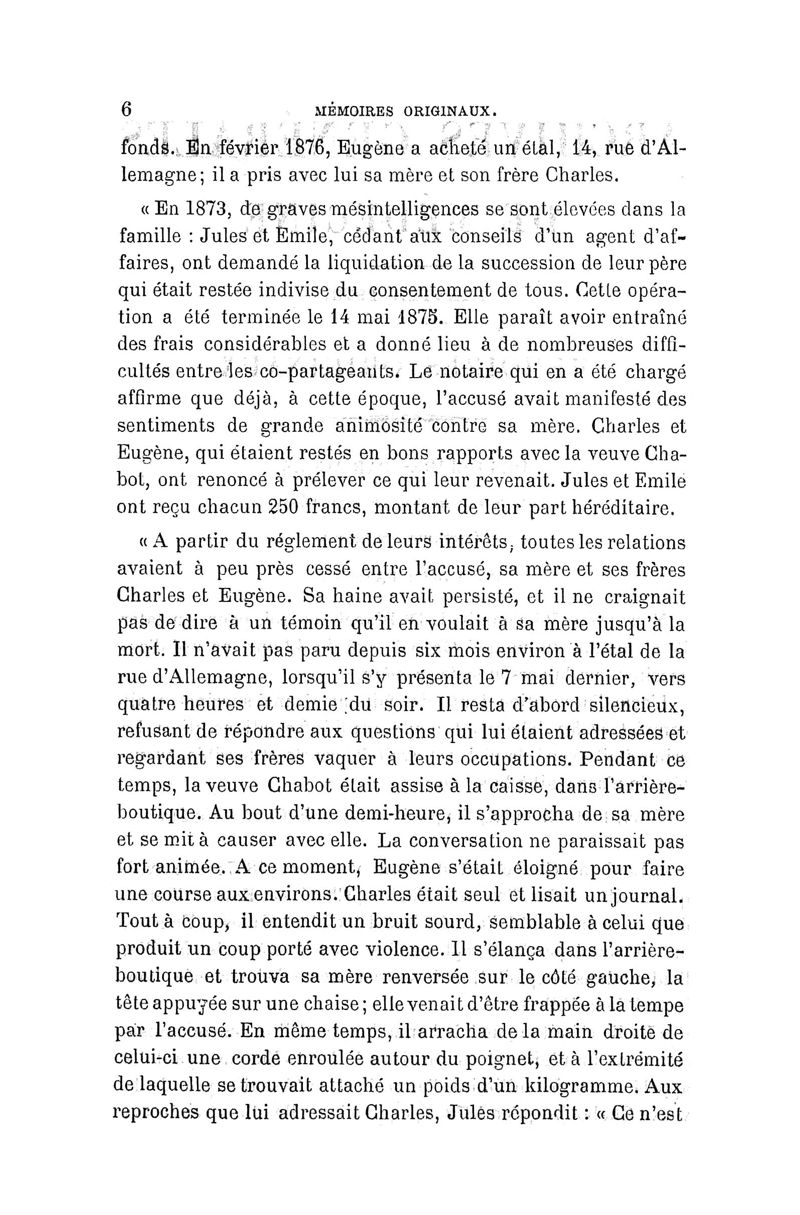 6 MÉMOIRES ORIGINAUX.

fonds. En février 1876, Eugène a acheté un étal, 14, rue d'Allemagne; il a pris avec lui sa mère et son frère Charles.

« En 1873, de graves mésintelligences se sont élevées dans la famille : Jules et Emile, cédant aux conseils d'un agent d'affaires, ont demandé la liquidation de la succession de leur père qui était restée indivise du consentement de tous. Cette opération a été terminée le 14 mai 1875. Elle paraît avoir entraîné des frais considérables et a donné lieu à de nombreuses difficultés entre les co-partageants. Le notaire qui en a été chargé affirme que déjà, à cette époque, l'accusé avait manifesté des sentiments de grande animosité contre sa mère. Charles et Eugène, qui étaient restés en bons rapports avec la veuve Chabot, ont renoncé à prélever ce qui leur revenait. Jules et Emile ont reçu chacun 250 francs, montant de leur part héréditaire.

« A partir du réglement de leurs intérêts, toutes les relations avaient à peu près cessé entre l'accusé, sa mère et ses frères Charles et Eugène. Sa haine avait persisté, et il ne craignait pas de dire à un témoin qu'il en voulait à sa mère jusqu'à la mort. Il n'avait pas paru depuis six mois environ à l'étal de la rue d'Allemagne, lorsqu'il s'y présenta le 7 mai dernier, vers quatre heures et demie du soir. Il resta d'abord silencieux, refusant de répondre aux questions qui lui étaient adressées et regardant ses frères vaquer à leurs occupations. Pendant ce temps, la veuve Chabot était assise à la caisse, dans l'arrière-boutique. Au bout d'une demi-heure, il s'approcha de sa mère et se mit à causer avec elle. La conversation ne paraissait pas fort animée. A ce moment, Eugène s'était éloigné pour faire une course aux environs. Charles était seul et lisait un journal. Tout à coup, il entendit un bruit sourd, semblable à celui que produit un coup porté avec violence. Il s'élança dans l'arrière-boutique et trouva sa mère renversée sur le côté gauche, la tête appuyée sur une chaise; elle venait d'être frappée à la tempe par l'accusé. En même temps, il arracha de la main droite de celui-ci une corde enroulée autour du poignet, et à l'extrémité de laquelle se trouvait attaché un poids d'un kilogramme. Aux reproches que lui adressait Charles, Jules répondit : « Ce n'est